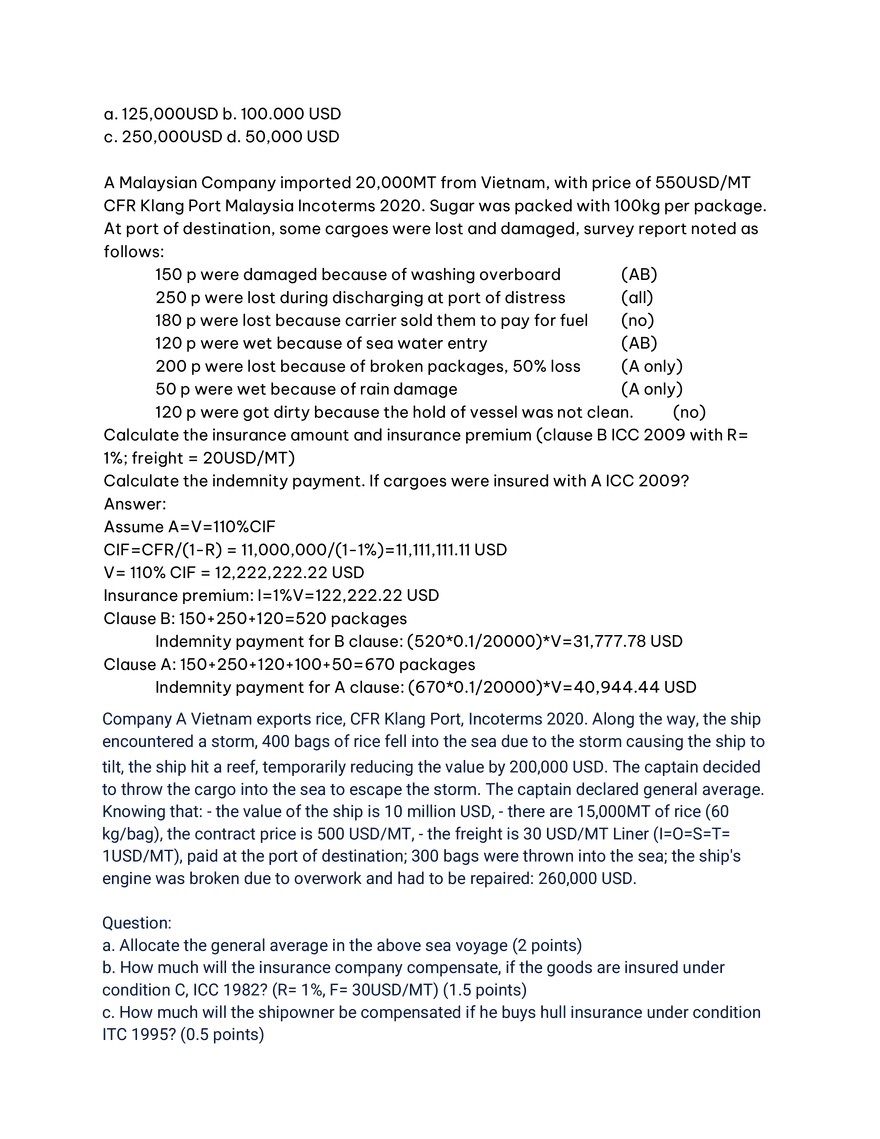 a. 125,000USD b. 100.000 USD
c. 250,000USD d. 50,000 USD

A Malaysian Company imported 20,000MT from Vietnam, with price of 550USD/MT CFR Klang Port Malaysia Incoterms 2020. Sugar was packed with 100kg per package. At port of destination, some cargoes were lost and damaged, survey report noted as follows:

150 p were damaged because of washing overboard (AB)
250 p were lost during discharging at port of distress (all)
180 p were lost because carrier sold them to pay for fuel (no)
120 p were wet because of sea water entry (AB)
200 p were lost because of broken packages, 50% loss (A only)
50 p were wet because of rain damage (A only)
120 p were got dirty because the hold of vessel was not clean. (no)

Calculate the insurance amount and insurance premium (clause B ICC 2009 with R= 1%; freight = 20USD/MT)
Calculate the indemnity payment. If cargoes were insured with A ICC 2009?
Answer:
Assume A=V=110%CIF
CIF=CFR/(1-R) = 11,000,000/(1-1%)=11,111,111.11 USD
V= 110% CIF = 12,222,222.22 USD
Insurance premium: I=1%V=122,222.22 USD
Clause B: 150+250+120=520 packages
Indemnity payment for B clause: (520*0.1/20000)*V=31,777.78 USD
Clause A: 150+250+120+100+50=670 packages
Indemnity payment for A clause: (670*0.1/20000)*V=40,944.44 USD

Company A Vietnam exports rice, CFR Klang Port, Incoterms 2020. Along the way, the ship encountered a storm, 400 bags of rice fell into the sea due to the storm causing the ship to tilt, the ship hit a reef, temporarily reducing the value by 200,000 USD. The captain decided to throw the cargo into the sea to escape the storm. The captain declared general average. Knowing that: - the value of the ship is 10 million USD, - there are 15,000MT of rice (60 kg/bag), the contract price is 500 USD/MT, - the freight is 30 USD/MT Liner (I=O=S=T= 1USD/MT), paid at the port of destination; 300 bags were thrown into the sea; the ship's engine was broken due to overwork and had to be repaired: 260,000 USD.

Question:
a. Allocate the general average in the above sea voyage (2 points)
b. How much will the insurance company compensate, if the goods are insured under condition C, ICC 1982? (R= 1%, F= 30USD/MT) (1.5 points)
c. How much will the shipowner be compensated if he buys hull insurance under condition ITC 1995? (0.5 points)